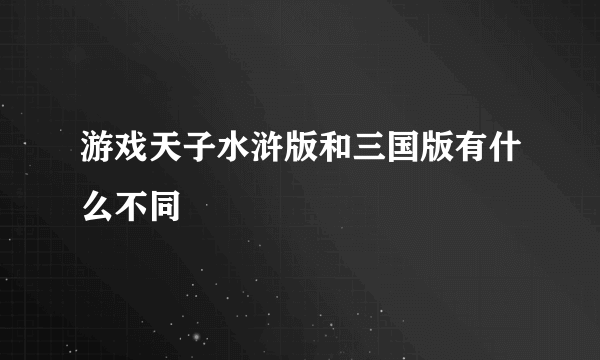 游戏天子水浒版和三国版有什么不同